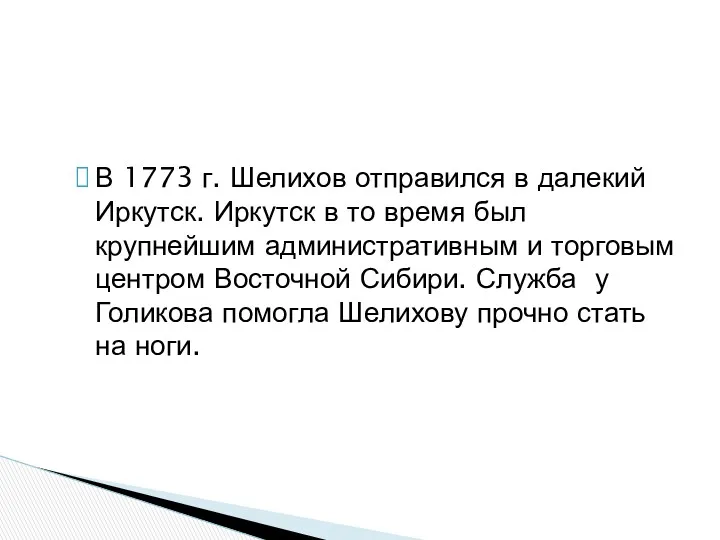 В 1773 г. Шелихов отправился в далекий Иркутск. Иркутск в то время был крупнейшим административным и торговым центром Восточной Сибири. Служба у Голикова помогла Шелихову прочно стать на ноги.